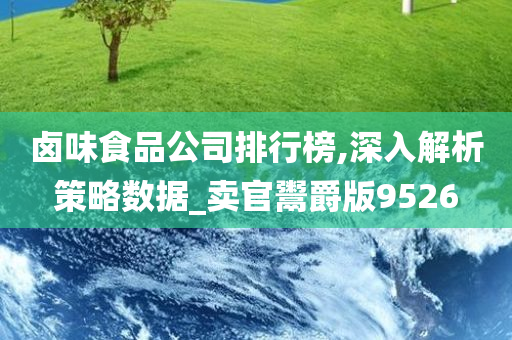 卤味食品公司排行榜,深入解析策略数据_卖官鬻爵版9526